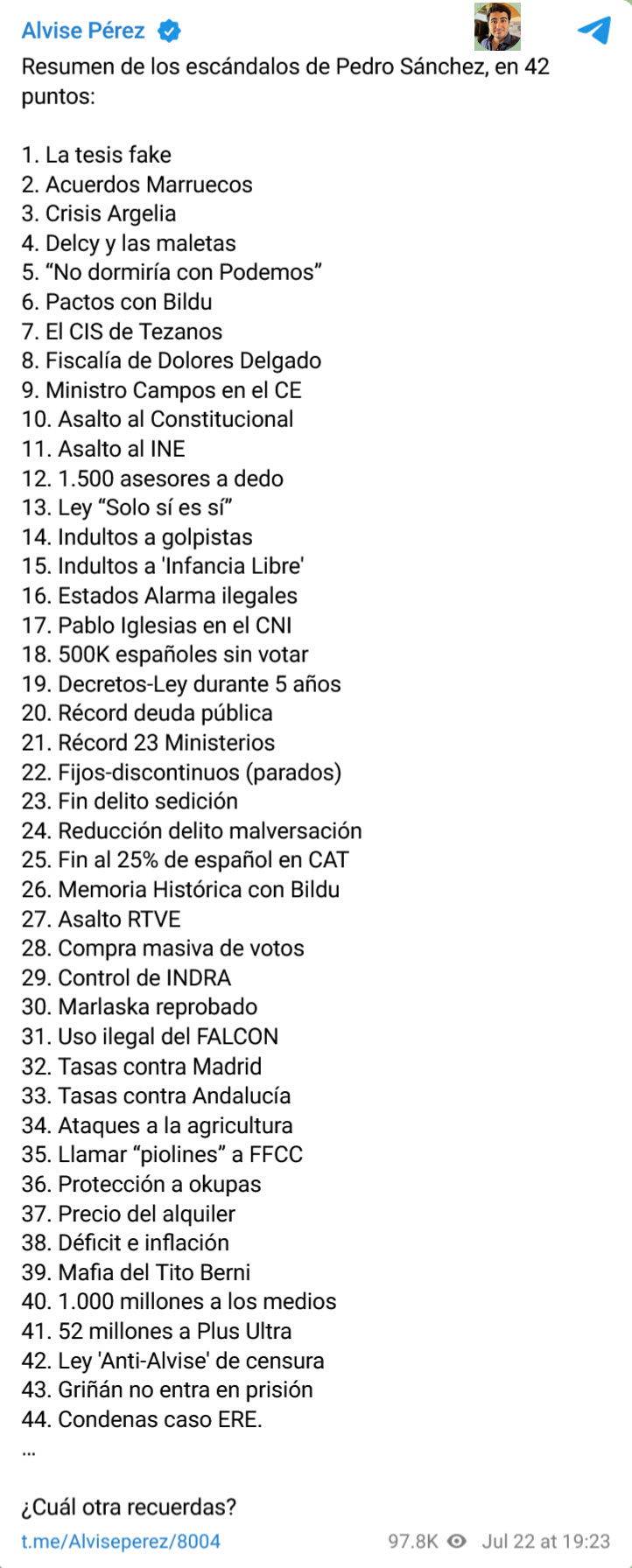 Alvise Pérez

Resumen de los escándalos de Pedro Sánchez, en 42 puntos:

1. La tesis fake
2. Acuerdos Marruecos
3. Crisis Argelia
4. Delcy y las maletas
5. “No dormiría con Podemos”
6. Pactos con Bildu
7. El CIS de Tezanos
8. Fiscalía de Dolores Delgado
9. Ministro Campos en el CE
10. Asalto al Constitucional
11. Asalto al INE
12. 1.500 asesores a dedo
13. Ley “Solo sí es sí”
14. Indultos a golpistas
15. Indultos a 'Infancia Libre'
16. Estados Alarma ilegales
17. Pablo Iglesias en el CNI
18. 500K españoles sin votar
19. Decretos-Ley durante 5 años
20. Récord deuda pública
21. Récord 23 Ministerios
22. Fijos-discontinuos (parados)
23. Fin delito sedición
24. Reducción delito malversación
25. Fin al 25% de español en CAT
26. Memoria Histórica con Bildu
27. Asalto RTVE
28. Compra masiva de votos
29. Control de INDRA
30. Marlaska reprobado
31. Uso ilegal del FALCON
32. Tasas contra Madrid
33. Tasas contra Andalucía
34. Ataques a la agricultura
35. Llamar “piolines” a FFCC
36. Protección a okupas
37. Precio del alquiler
38. Déficit e inflación
39. Mafia del Tito Berni
40. 1.000 millones a los medios
41. 52 millones a Plus Ultra
42. Ley 'Anti-Alvise' de censura
43. Griñán no entra en prisión
44. Condenas caso ERE.
...

¿Cuál otra recuerdas?

t.me/Alviseperez/8004 97.8K Jul 22 at 19:23